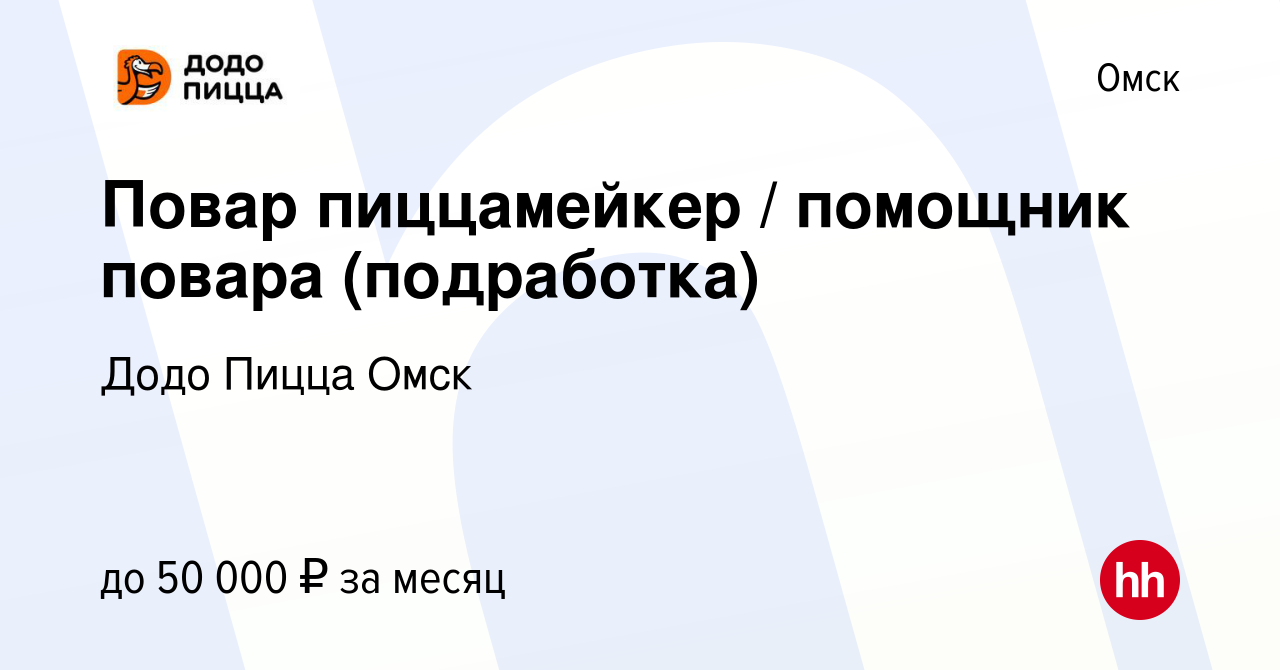 ДОДО ПИЦЦА

Омск

Повар пиццамейкер / помощник повара (подработка)

Додо Пицца Омск

до 50 000 ₽ за месяц

hh